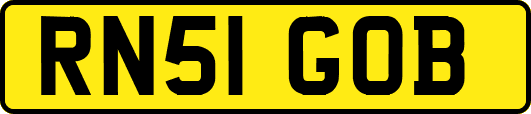 RN51 GOB